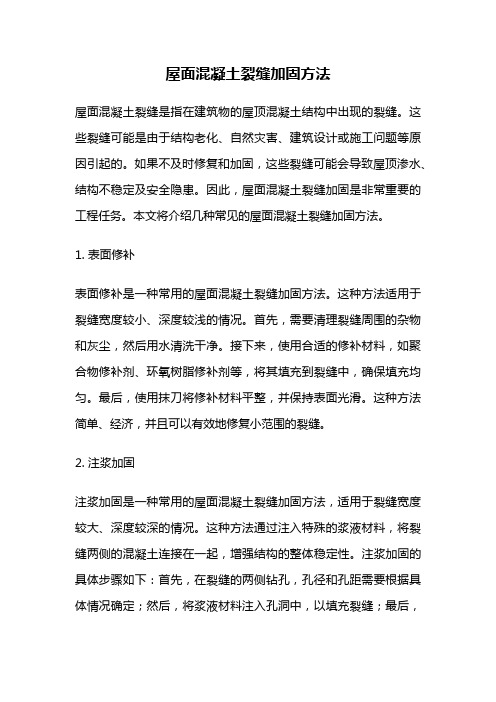 屋面混凝土裂缝加固方法

屋面混凝土裂缝是指在建筑物的屋顶混凝土结构中出现的裂缝。这些裂缝可能是由于结构老化、自然灾害、建筑设计或施工问题等原因引起的。如果不及时修复和加固，这些裂缝可能会导致屋顶渗水、结构不稳定及安全隐患。因此，屋面混凝土裂缝加固是非常重要的工程任务。本文将介绍几种常见的屋面混凝土裂缝加固方法。

1. 表面修补

表面修补是一种常用的屋面混凝土裂缝加固方法。这种方法适用于裂缝宽度较小、深度较浅的情况。首先，需要清理裂缝周围的杂物和灰尘，然后用水清洗干净。接下来，使用合适的修补材料，如聚合物修补剂、环氧树脂修补剂等，将其填充到裂缝中，确保填充均匀。最后，使用抹刀将修补材料平整，并保持表面光滑。这种方法简单、经济，并且可以有效地修复小范围的裂缝。

2. 注浆加固

注浆加固是一种常用的屋面混凝土裂缝加固方法，适用于裂缝宽度较大、深度较深的情况。这种方法通过注入特殊的浆液材料，将裂缝两侧的混凝土连接在一起，增强结构的整体稳定性。注浆加固的具体步骤如下：首先，在裂缝的两侧钻孔，孔径和孔距需要根据具体情况确定；然后，将浆液材料注入孔洞中，以填充裂缝；最后，